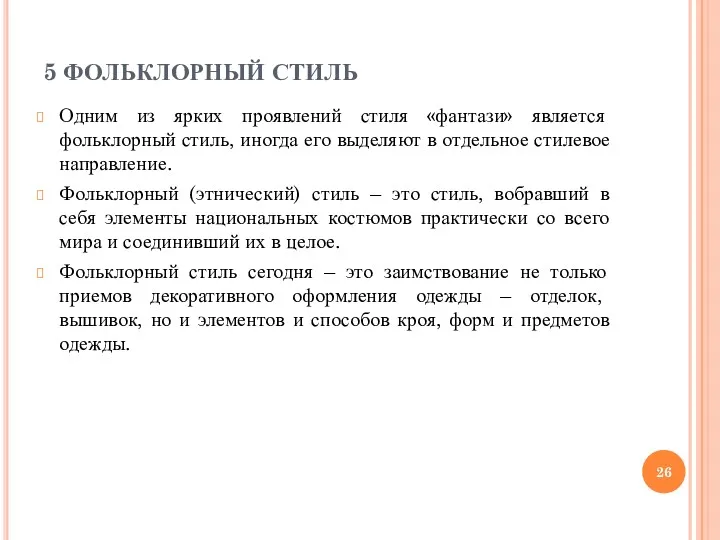 5 ФОЛЬКЛОРНЫЙ СТИЛЬ

Одним из ярких проявлений стиля «фантази» является фольклорный стиль, иногда его выделяют в отдельное стилевое направление.

Фольклорный (этнический) стиль – это стиль, вобравший в себя элементы национальных костюмов практически со всего мира и соединивший их в целое.

Фольклорный стиль сегодня – это заимствование не только приемов декоративного оформления одежды – отделок, вышивок, но и элементов и способов кроя, форм и предметов одежды.

26